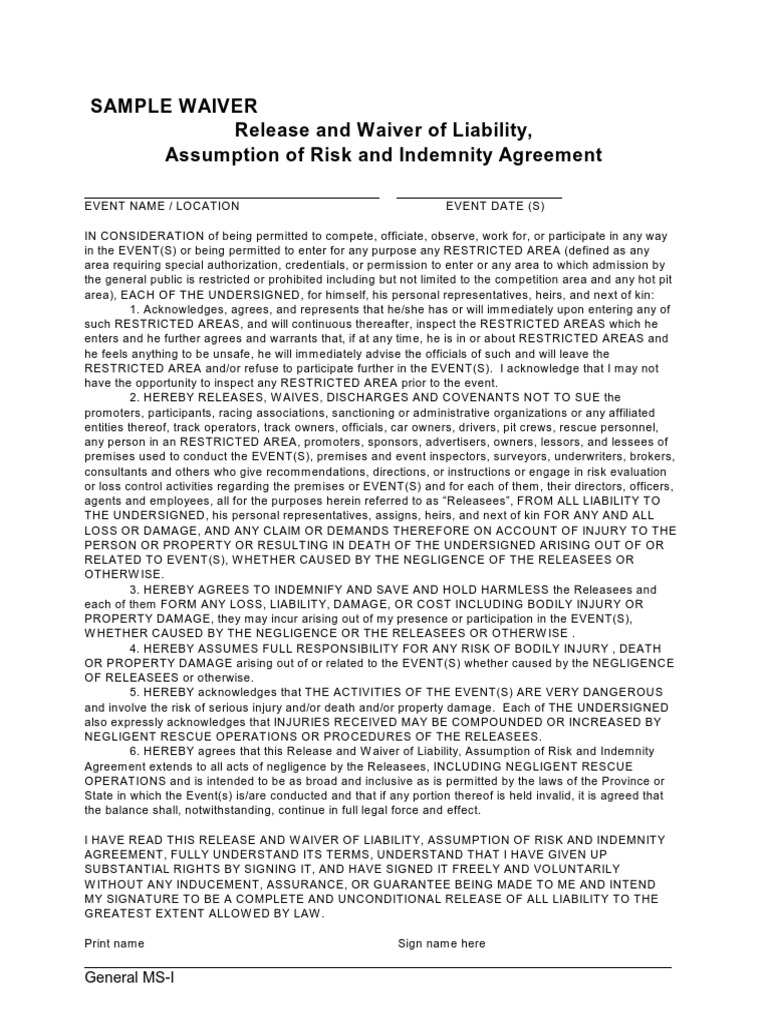 SAMPLE WAIVER

Release and Waiver of Liability,
Assumption of Risk and Indemnity Agreement

EVENT NAME / LOCATION EVENT DATE (S)

IN CONSIDERATION of being permitted to compete, officiate, observe, work for, or participate in any way in the EVENT(S) or being permitted to enter for any purpose any RESTRICTED AREA (defined as any area requiring special authorization, credentials, or permission to enter or any area to which admission by the general public is restricted or prohibited including but not limited to the competition area and any hot pit area), EACH OF THE UNDERSIGNED, for himself, his personal representatives, heirs, and next of kin:

1. Acknowledges, agrees, and represents that he/she has or will immediately upon entering any of such RESTRICTED AREAS, and will continuous thereafter, inspect the RESTRICTED AREAS which he enters and he further agrees and warrants that, if at any time, he is in or about RESTRICTED AREAS and he feels anything to be unsafe, he will immediately advise the officials of such and will leave the RESTRICTED AREA and/or refuse to participate further in the EVENT(S). I acknowledge that I may not have the opportunity to inspect any RESTRICTED AREA prior to the event.

2. HEREBY RELEASES, WAIVES, DISCHARGES AND COVENANTS NOT TO SUE the promoters, participants, racing associations, sanctioning or administrative organizations or any affiliated entities thereof, track operators, track owners, officials, car owners, drivers, pit crews, rescue personnel, any person in an RESTRICTED AREA, promoters, sponsors, advertisers, owners, lessors, and lessees of premises used to conduct the EVENT(S), premises and event inspectors, surveyors, underwriters, brokers, consultants and others who give recommendations, directions, or instructions or engage in risk evaluation or loss control activities regarding the premises or EVENT(S) and for each of them, their directors, officers, agents and employees, all for the purposes herein referred to as "Releasees", FROM ALL LIABILITY TO THE UNDERSIGNED, his personal representatives, assigns, heirs, and next of kin FOR ANY AND ALL LOSS OR DAMAGE, AND ANY CLAIM OR DEMANDS THEREFORE ON ACCOUNT OF INJURY TO THE PERSON OR PROPERTY OR RESULTING IN DEATH OF THE UNDERSIGNED ARISING OUT OF OR RELATED TO EVENT(S), WHETHER CAUSED BY THE NEGLIGENCE OF THE RELEASEES OR OTHERWISE.

3. HEREBY AGREES TO INDEMNIFY AND SAVE AND HOLD HARMLESS the Releasees and each of them FORM ANY LOSS, LIABILITY, DAMAGE, OR COST INCLUDING BODILY INJURY OR PROPERTY DAMAGE, they may incur arising out of my presence or participation in the EVENT(S), WHETHER CAUSED BY THE NEGLIGENCE OR THE RELEASEES OR OTHERWISE .

4. HEREBY ASSUMES FULL RESPONSIBILITY FOR ANY RISK OF BODILY INJURY , DEATH OR PROPERTY DAMAGE arising out of or related to the EVENT(S) whether caused by the NEGLIGENCE OF RELEASEES or otherwise.

5. HEREBY acknowledges that THE ACTIVITIES OF THE EVENT(S) ARE VERY DANGEROUS and involve the risk of serious injury and/or death and/or property damage. Each of THE UNDERSIGNED also expressly acknowledges that INJURIES RECEIVED MAY BE COMPOUNDED OR INCREASED BY NEGLIGENT RESCUE OPERATIONS OR PROCEDURES OF THE RELEASEES.

6. HEREBY agrees that this Release and Waiver of Liability, Assumption of Risk and Indemnity Agreement extends to all acts of negligence by the Releasees, INCLUDING NEGLIGENT RESCUE OPERATIONS and is intended to be as broad and inclusive as is permitted by the laws of the Province or State in which the Event(s) is/are conducted and that if any portion thereof is held invalid, it is agreed that the balance shall, notwithstanding, continue in full legal force and effect.

I HAVE READ THIS RELEASE AND WAIVER OF LIABILITY, ASSUMPTION OF RISK AND INDEMNITY AGREEMENT, FULLY UNDERSTAND ITS TERMS, UNDERSTAND THAT I HAVE GIVEN UP SUBSTANTIAL RIGHTS BY SIGNING IT, AND HAVE SIGNED IT FREELY AND VOLUNTARILY WITHOUT ANY INDUCEMENT, ASSURANCE, OR GUARANTEE BEING MADE TO ME AND INTEND MY SIGNATURE TO BE A COMPLETE AND UNCONDITIONAL RELEASE OF ALL LIABILITY TO THE GREATEST EXTENT ALLOWED BY LAW.

Print name Sign name here

General MS-I